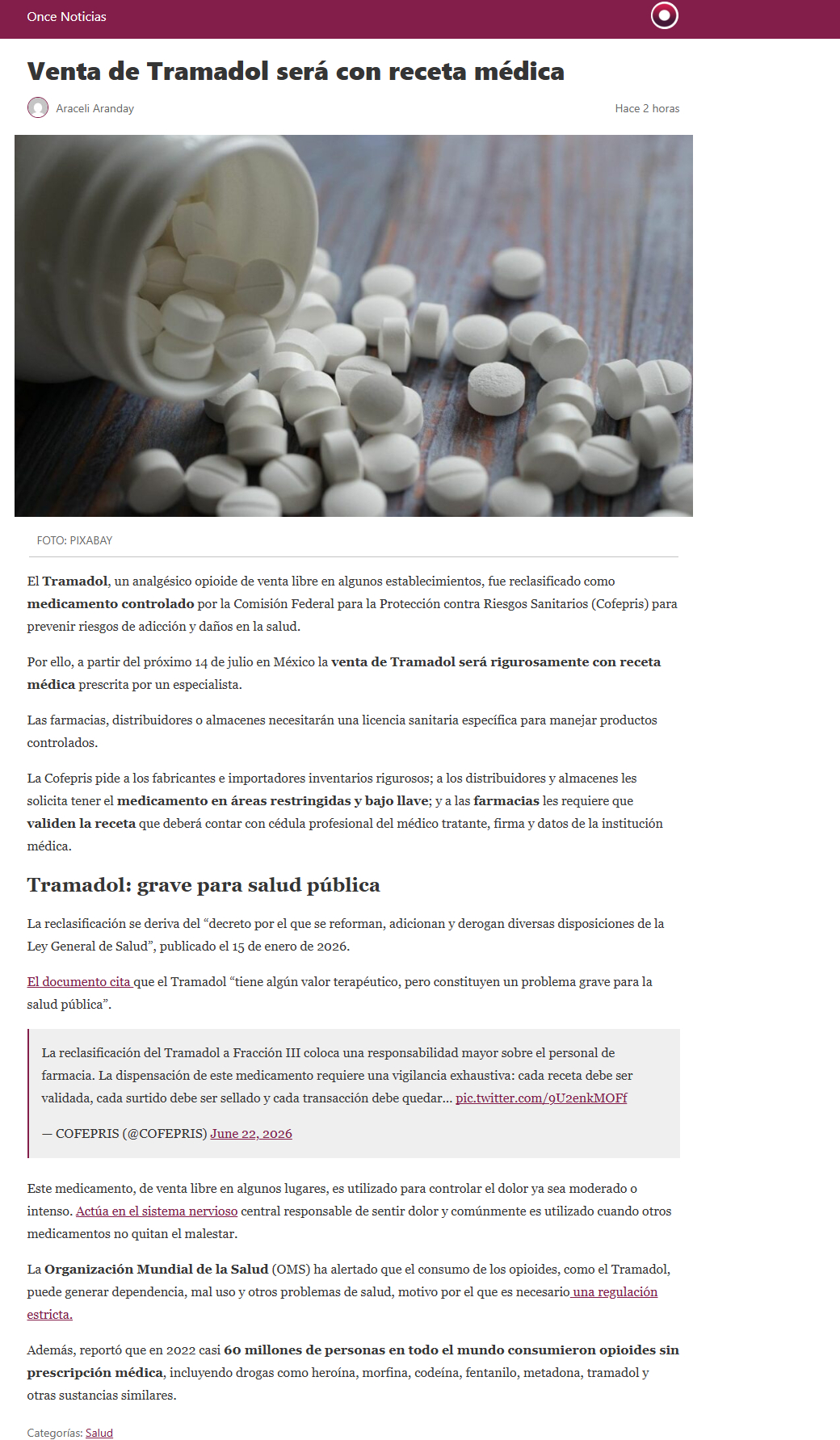 Once Noticias

Venta de Tramadol será con receta médica

Araceli Aranday

Hace 2 horas

FOTO: PIXABAY

El Tramadol, un analgésico opioide de venta libre en algunos establecimientos, fue reclasificado como medicamento controlado por la Comisión Federal para la Protección contra Riesgos Sanitarios (Cofepris) para prevenir riesgos de adicción y daños en la salud.

Por ello, a partir del próximo 14 de julio en México la venta de Tramadol será rigurosamente con receta médica prescrita por un especialista.

Las farmacias, distribuidores o almacenes necesitarán una licencia sanitaria específica para manejar productos controlados.

La Cofepris pide a los fabricantes e importadores inventarios rigurosos; a los distribuidores y almacenes les solicita tener el medicamento en áreas restringidas y bajo llave; y a las farmacias les requiere que validen la receta que deberá contar con cédula profesional del médico tratante, firma y datos de la institución médica.

Tramadol: grave para salud pública

La reclasificación se deriva del “decreto por el que se reforman, adicionan y derogan diversas disposiciones de la Ley General de Salud”, publicado el 15 de enero de 2026.

El documento cita que el Tramadol “tiene algún valor terapéutico, pero constituyen un problema grave para la salud pública”.

La reclasificación del Tramadol a Fracción III coloca una responsabilidad mayor sobre el personal de farmacia. La dispensación de este medicamento requiere una vigilancia exhaustiva: cada receta debe ser validada, cada surtido debe ser sellado y cada transacción debe quedar... pic.twitter.com/9U2enkMOFf

— COFEPRIS (@COFEPRIS) June 22, 2026

Este medicamento, de venta libre en algunos lugares, es utilizado para controlar el dolor ya sea moderado o intenso. Actúa en el sistema nervioso central responsable de sentir dolor y comúnmente es utilizado cuando otros medicamentos no quitan el malestar.

La Organización Mundial de la Salud (OMS) ha alertado que el consumo de los opioides, como el Tramadol, puede generar dependencia, mal uso y otros problemas de salud, motivo por el que es necesario una regulación estricta.

Además, reportó que en 2022 casi 60 millones de personas en todo el mundo consumieron opioides sin prescripción médica, incluyendo drogas como heroína, morfina, codeína, fentanilo, metadona, tramadol y otras sustancias similares.

Categorías: Salud